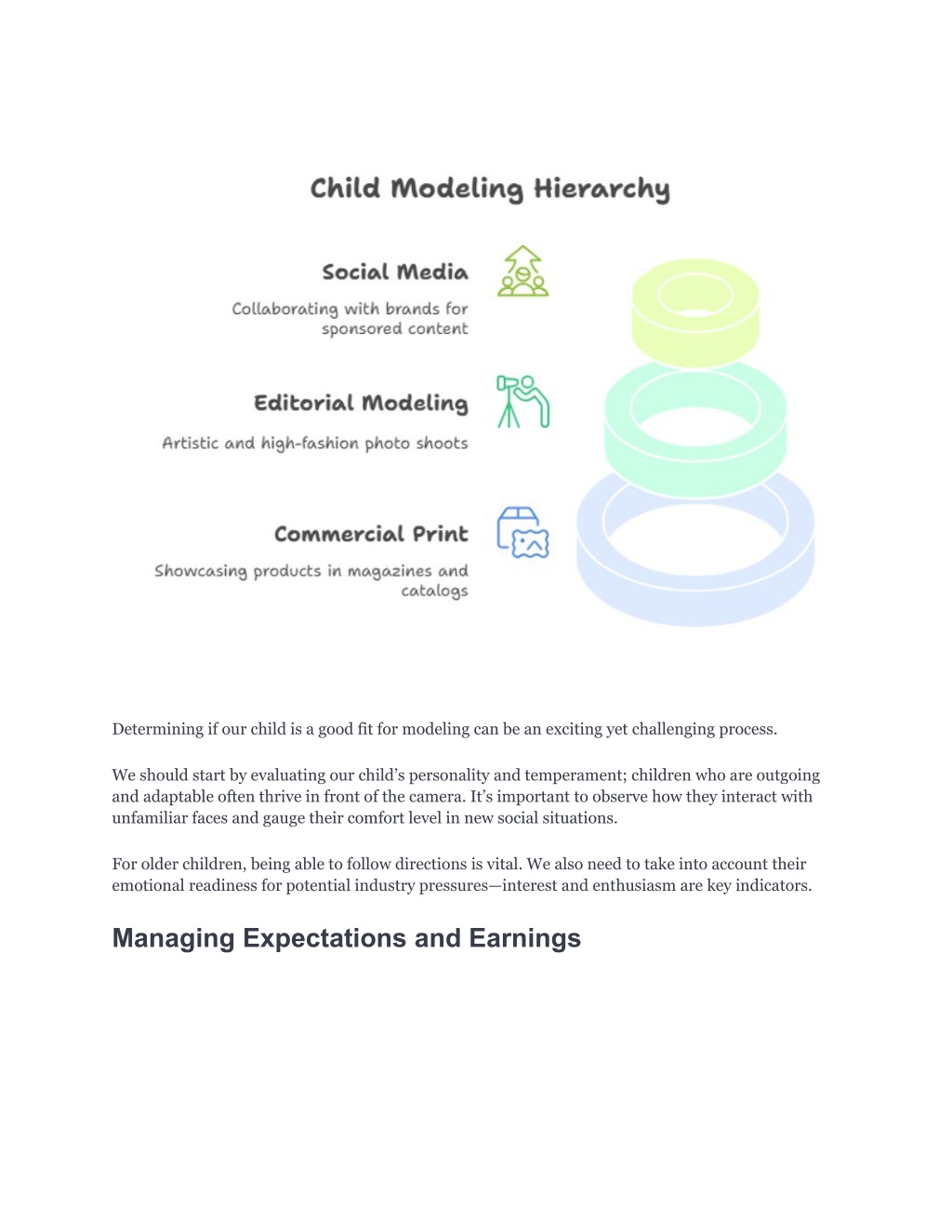 Child Modeling Hierarchy

Social Media

Collaborating with brands for sponsored content

Editorial Modeling

Artistic and high-fashion photo shoots

Commercial Print

Showcasing products in magazines and catalogs

Determining if our child is a good fit for modeling can be an exciting yet challenging process.

We should start by evaluating our child's personality and temperament; children who are outgoing and adaptable often thrive in front of the camera. It's important to observe how they interact with unfamiliar faces and gauge their comfort level in new social situations.

For older children, being able to follow directions is vital. We also need to take into account their emotional readiness for potential industry pressures—interest and enthusiasm are key indicators.

Managing Expectations and Earnings